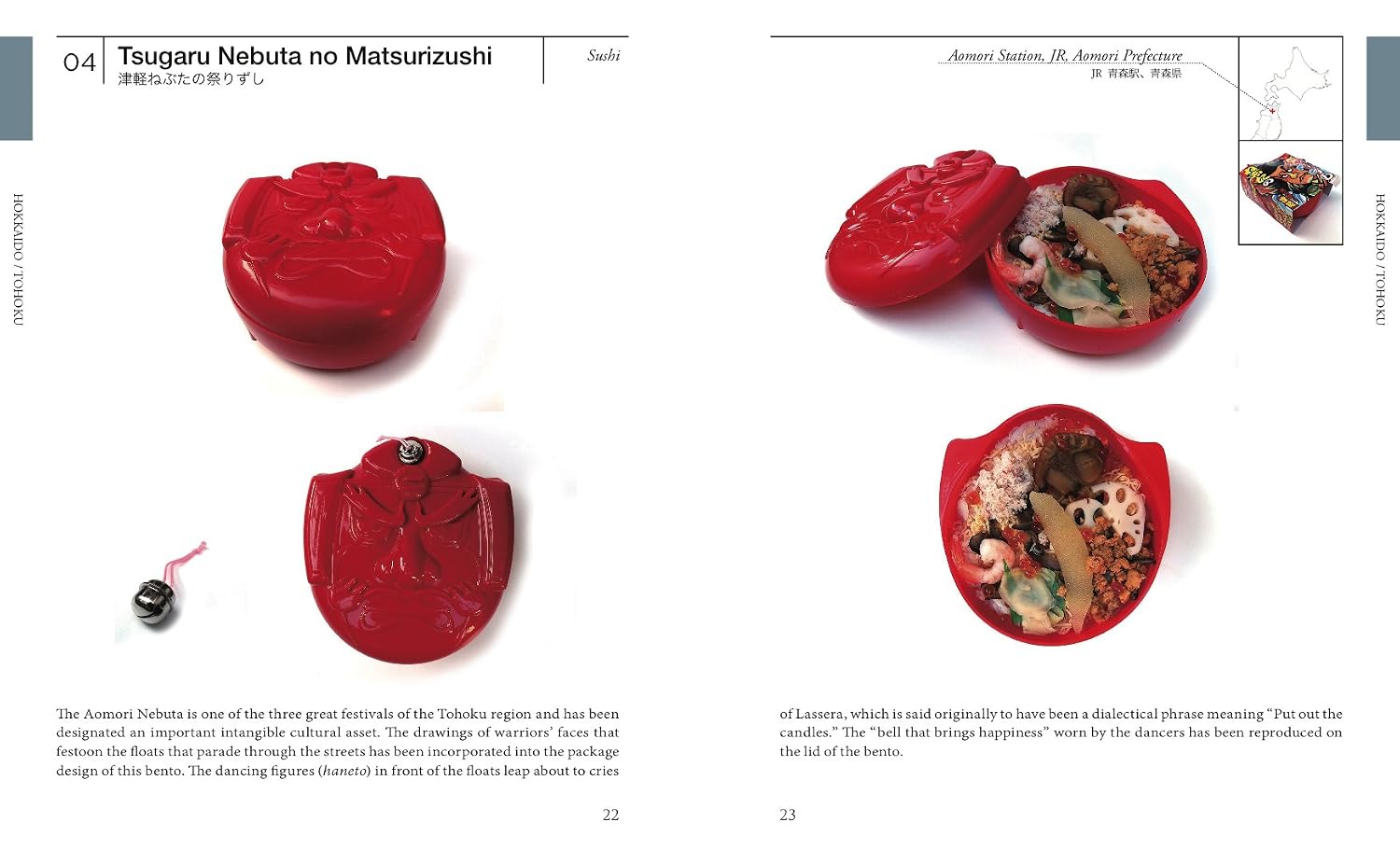 04 Tsugaru Nebuta no Matsurizushi
津軽ねぶたの祭りずし

Sushi

HOKKAIDO / TOHOKU

The Aomori Nebuta is one of the three great festivals of the Tohoku region and has been designated an important intangible cultural asset. The drawings of warriors' faces that festoon the floats that parade through the streets has been incorporated into the package design of this bento. The dancing figures (haneto) in front of the floats leap about to cries

22

Aomori Station, JR, Aomori Prefecture
JR 青森駅、青森県

HOKKAIDO / TOHOKU

of Lassera, which is said originally to have been a dialectical phrase meaning "Put out the candles." The "bell that brings happiness" worn by the dancers has been reproduced on the lid of the bento.

23